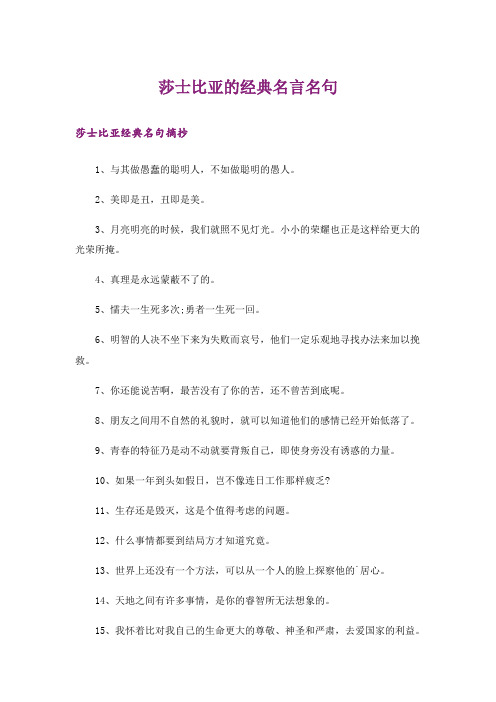 莎士比亚的经典名言名句

莎士比亚经典名句摘抄

1、与其做愚蠢的聪明人，不如做聪明的愚人。

2、美即是丑，丑即是美。

3、月亮明亮的时候，我们就照不见灯光。小小的荣耀也正是这样给更大的光荣所掩。

4、真理是永远蒙蔽不了的。

5、懦夫一生死多次;勇者一生死一回。

6、明智的人决不坐下来为失败而哀号，他们一定乐观地寻找办法来加以挽救。

7、你还能说苦啊，最苦没有了你的苦，还不曾苦到底呢。

8、朋友之间用不自然的礼貌时，就可以知道他们的感情已经开始低落了。

9、青春的特征乃是动不动就要背叛自己，即使身旁没有诱惑的力量。

10、如果一年到头如假日，岂不像连日工作那样疲乏?

11、生存还是毁灭，这是个值得考虑的问题。

12、什么事情都要到结局方才知道究竟。

13、世界上还没有一个方法，可以从一个人的脸上探察他的`居心。

14、天地之间有许多事情，是你的睿智所无法想象的。

15、我怀着比对我自己的生命更大的尊敬、神圣和严肃，去爱国家的利益。